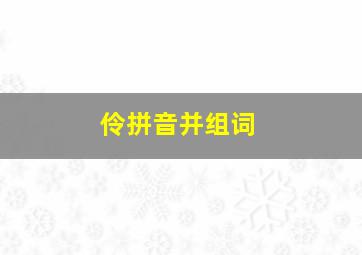 伶拼音并组词